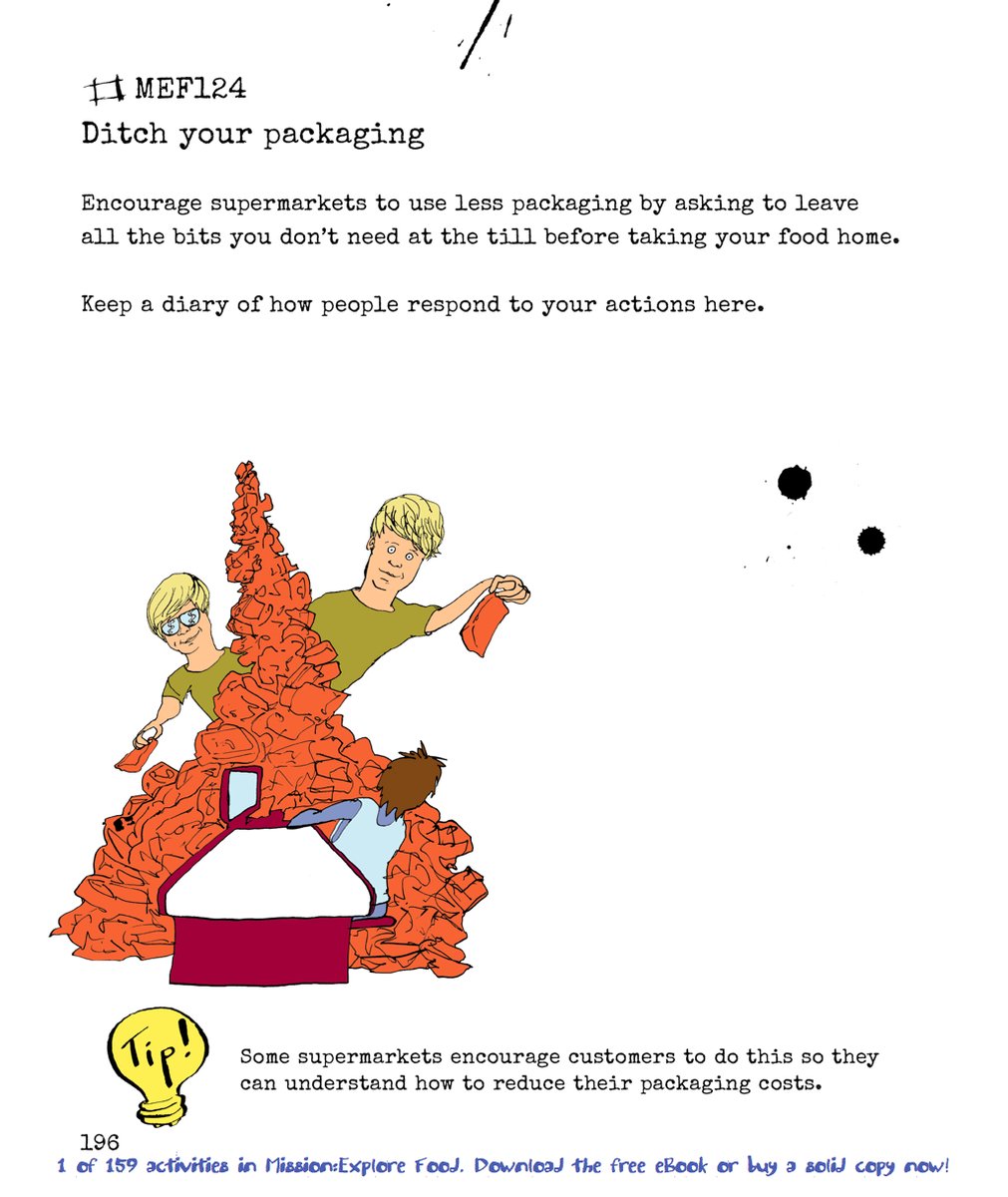 MEF124
Ditch your packaging

Encourage supermarkets to use less packaging by asking to leave all the bits you don't need at the till before taking your food home.

Keep a diary of how people respond to your actions here.

Tip!

Some supermarkets encourage customers to do this so they can understand how to reduce their packaging costs.

196

1 of 159 activities in Mission:Explore Food. Download the free eBook or buy a solid copy now!